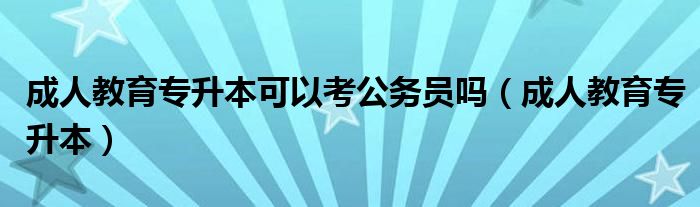 成人教育专升本可以考公务员吗（成人教育专升本）